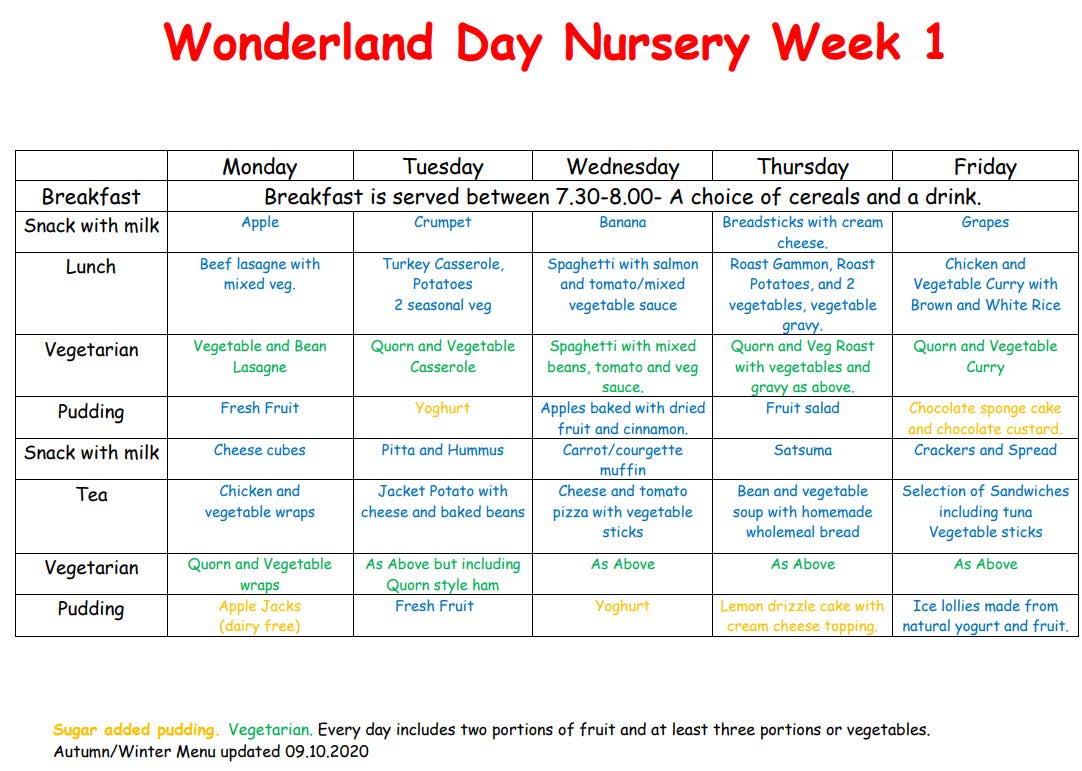 Wonderland Day Nursery Week 1

| | Monday | Tuesday | Wednesday | Thursday | Friday |
|---|---|---|---|---|---|
| Breakfast | Breakfast is served between 7.30-8.00- A choice of cereals and a drink. | | | | |
| Snack with milk | Apple | Crumpet | Banana | Breadsticks with cream cheese. | Grapes |
| Lunch | Beef lasagne with mixed veg. | Turkey Casserole, Potatoes 2 seasonal veg | Spaghetti with salmon and tomato/mixed vegetable sauce | Roast Gammon, Roast Potatoes, and 2 vegetables, vegetable gravy. | Chicken and Vegetable Curry with Brown and White Rice |
| Vegetarian | Vegetable and Bean Lasagne | Quorn and Vegetable Casserole | Spaghetti with mixed beans, tomato and veg sauce. | Quorn and Veg Roast with vegetables and gravy as above. | Quorn and Vegetable Curry |
| Pudding | Fresh Fruit | Yoghurt | Apples baked with dried fruit and cinnamon. | Fruit salad | Chocolate sponge cake and chocolate custard. |
| Snack with milk | Cheese cubes | Pitta and Hummus | Carrot/courgette muffin | Satsuma | Crackers and Spread |
| Tea | Chicken and vegetable wraps | Jacket Potato with cheese and baked beans | Cheese and tomato pizza with vegetable sticks | Bean and vegetable soup with homemade wholemeal bread | Selection of Sandwiches including tuna Vegetable sticks |
| Vegetarian | Quorn and Vegetable wraps | As Above but including Quorn style ham | As Above | As Above | As Above |
| Pudding | Apple Jacks (dairy free) | Fresh Fruit | Yoghurt | Lemon drizzle cake with cream cheese topping. | Ice lollies made from natural yogurt and fruit. |

Sugar added pudding. Vegetarian. Every day includes two portions of fruit and at least three portions or vegetables.
Autumn/Winter Menu updated 09.10.2020